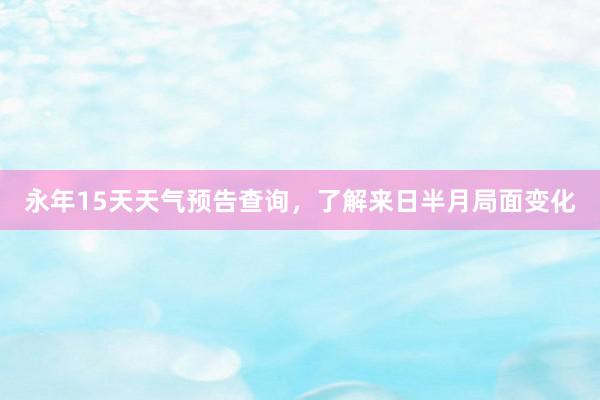 永年15天天气预告查询，了解来日半月局面变化